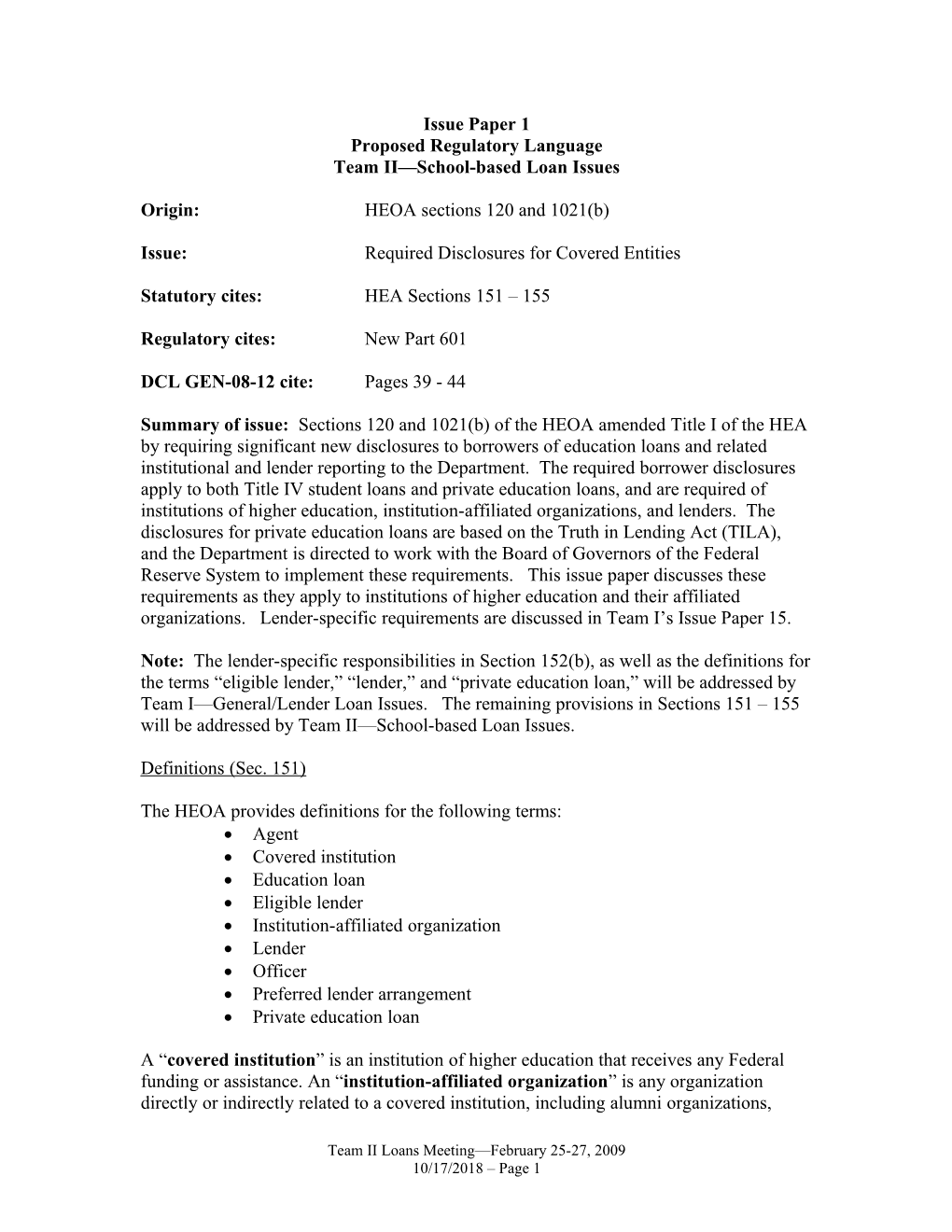 Issue Paper 1
Proposed Regulatory Language
Team II—School-based Loan Issues

Origin: HEOA sections 120 and 1021(b)

Issue: Required Disclosures for Covered Entities

Statutory cites: HEA Sections 151 – 155

Regulatory cites: New Part 601

DCL GEN-08-12 cite: Pages 39 - 44

Summary of issue: Sections 120 and 1021(b) of the HEOA amended Title I of the HEA by requiring significant new disclosures to borrowers of education loans and related institutional and lender reporting to the Department. The required borrower disclosures apply to both Title IV student loans and private education loans, and are required of institutions of higher education, institution-affiliated organizations, and lenders. The disclosures for private education loans are based on the Truth in Lending Act (TILA), and the Department is directed to work with the Board of Governors of the Federal Reserve System to implement these requirements. This issue paper discusses these requirements as they apply to institutions of higher education and their affiliated organizations. Lender-specific requirements are discussed in Team I's Issue Paper 15.

Note: The lender-specific responsibilities in Section 152(b), as well as the definitions for the terms "eligible lender," "lender," and "private education loan," will be addressed by Team I—General/Lender Loan Issues. The remaining provisions in Sections 151 – 155 will be addressed by Team II—School-based Loan Issues.

Definitions (Sec. 151)

The HEOA provides definitions for the following terms:
• Agent
• Covered institution
• Education loan
• Eligible lender
• Institution-affiliated organization
• Lender
• Officer
• Preferred lender arrangement
• Private education loan

A "covered institution" is an institution of higher education that receives any Federal funding or assistance. An "institution-affiliated organization" is any organization directly or indirectly related to a covered institution, including alumni organizations,

Team II Loans Meeting—February 25-27, 2009
10/17/2018 – Page 1